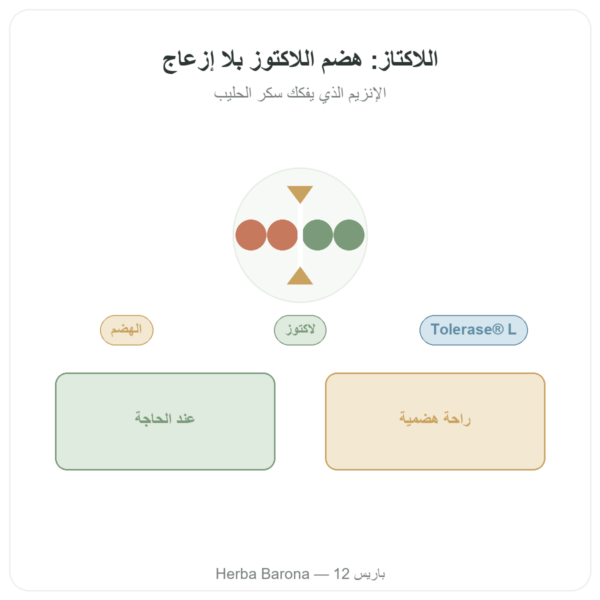 اللاكتاز: هضم اللاكتوز بلا إزعاج

الإنزيم الذي يفكك سكر الحليب

Tolerase® L

لاكتوز

الهضم

راحة هضمية

عند الحاجة

Herba Barona — 12 باريس